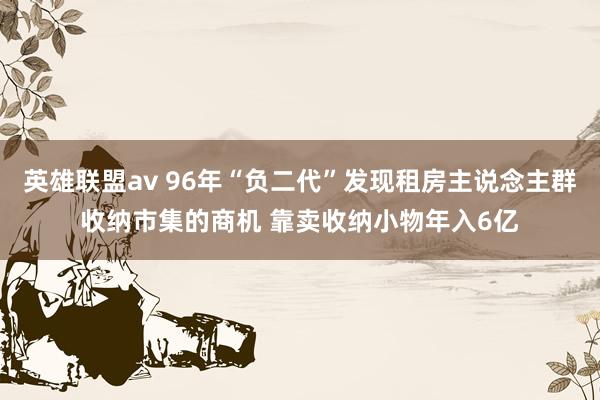 英雄联盟av 96年“负二代”发现租房主说念主群收纳市集的商机 靠卖收纳小物年入6亿